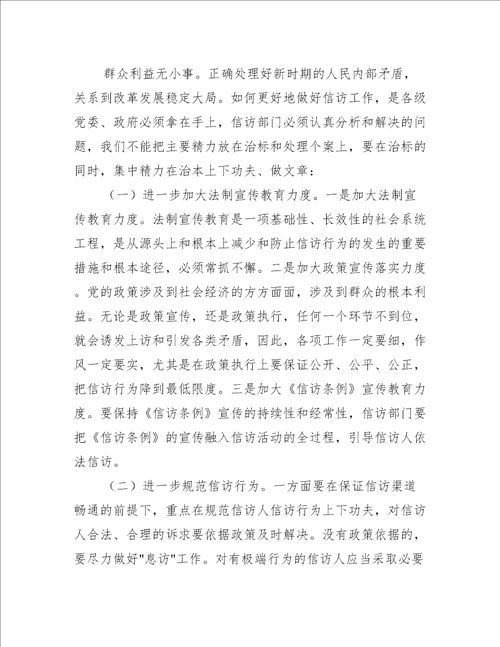 群众利益无小事。正确处理好新时期的人民内部矛盾，关系到改革发展稳定大局。如何更好地做好信访工作，是各级党委、政府必须拿在手上，信访部门必须认真分析和解决的问题，我们不能把主要精力放在治标和处理个案上，要在治标的同时，集中精力在治本上下功夫、做文章：

（一）进一步加大法制宣传教育力度。一是加大法制宣传教育力度。法制宣传教育是一项基础性、长效性的社会系统工程，是从源头上和根本上减少和防止信访行为的发生的重要措施和根本途径，必须常抓不懈。二是加大政策宣传落实力度。党的政策涉及到社会经济的方方面面，涉及到群众的根本利益。无论是政策宣传，还是政策执行，任何一个环节不到位，就会诱发上访和引发各类矛盾，因此，各项工作一定要细，作风一定要实，尤其是在政策执行上要保证公开、公平、公正，把信访行为降到最低限度。三是加大《信访条例》宣传教育力度。要保持《信访条例》宣传的持续性和经常性，信访部门要把《信访条例》的宣传融入信访活动的全过程，引导信访人依法信访。

（二）进一步规范信访行为。一方面要在保证信访渠道畅通的前提下，重点在规范信访人信访行为上下功夫，对信访人合法、合理的诉求要依据政策及时解决。没有政策依据的，要尽力做好"息访"工作。对有极端行为的信访人应当采取必要